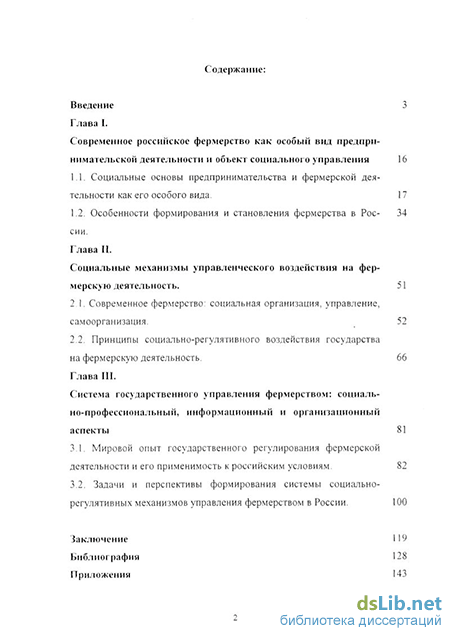 Содержание:

Введение 3

Глава I.

Современное российское фермерство как особый вид предпринимательской деятельности и объект социального управления 16

1.1. Социальные основы предпринимательства и фермерской деятельности как его особого вида. 17

1.2. Особенности формирования и становления фермерства в России. 34

Глава II.

Социальные механизмы управленческого воздействия на фермерскую деятельность. 51

2.1. Современное фермерство: социальная организация, управление, самоорганизация. 52

2.2. Принципы социально-регулятивного воздействия государства на фермерскую деятельность. 66

Глава III.

Система государственного управления фермерством: социально-профессиональный, информационный и организационный аспекты 81

3.1. Мировой опыт государственного регулирования фермерской деятельности и его применимость к российским условиям. 82

3.2. Задачи и перспективы формирования системы социально-регулятивных механизмов управления фермерством в России. 100

Заключение 119

Библиография 128

Приложения 143

2

dsLib.net
библиотека диссертаций